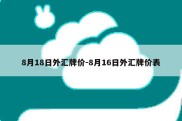 8月18日外汇牌价-8月16日外汇牌价表